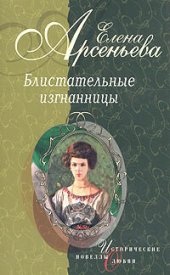 Елена Арсеньева

Блистательные изгнанницы

Исторические новеллы о любви